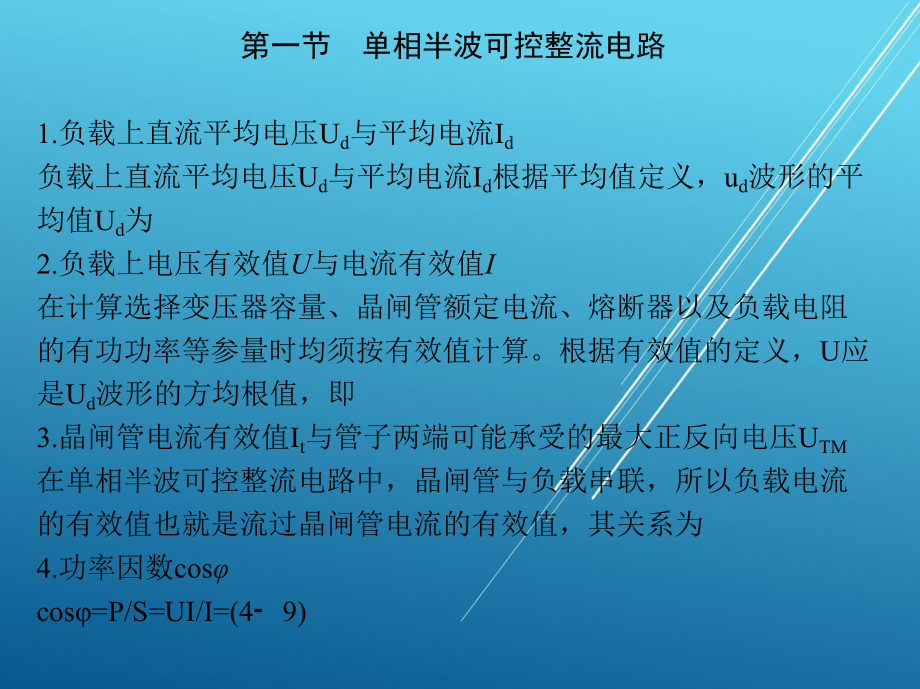 第一节　单相半波可控整流电路

1.负载上直流平均电压$U_d$与平均电流$I_d$
负载上直流平均电压$U_d$与平均电流$I_d$根据平均值定义，$u_d$波形的平均值$U_d$为
2.负载上电压有效值$U$与电流有效值$I$
在计算选择变压器容量、晶闸管额定电流、熔断器以及负载电阻的有功功率等参量时均须按有效值计算。根据有效值的定义，U应是$U_d$波形的方均根值，即
3.晶闸管电流有效值$I_t$与管子两端可能承受的最大正反向电压$U_{TM}$
在单相半波可控整流电路中，晶闸管与负载串联，所以负载电流的有效值也就是流过晶闸管电流的有效值，其关系为
4.功率因数cos$\varphi$
cosφ=P/S=UI/I=(4- 9)